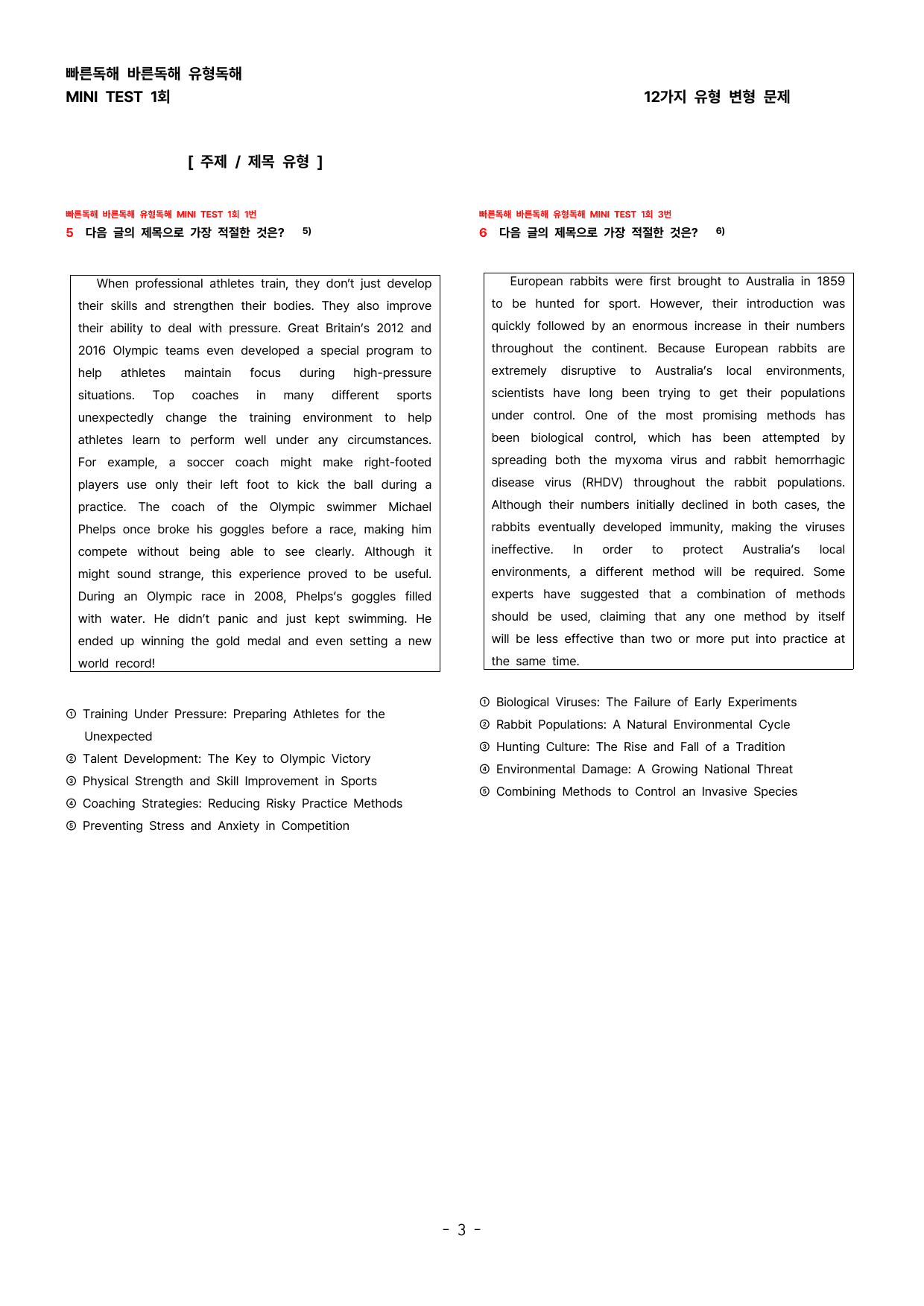 빠른독해 바른독해 유형독해
MINI TEST 1회

12가지 유형 변형 문제

[ 주제 / 제목 유형 ]

빠른독해 바른독해 유형독해 MINI TEST 1회 1번
5 다음 글의 제목으로 가장 적절한 것은? $^{5)}$

When professional athletes train, they don't just develop their skills and strengthen their bodies. They also improve their ability to deal with pressure. Great Britain's 2012 and 2016 Olympic teams even developed a special program to help athletes maintain focus during high-pressure situations. Top coaches in many different sports unexpectedly change the training environment to help athletes learn to perform well under any circumstances. For example, a soccer coach might make right-footed players use only their left foot to kick the ball during a practice. The coach of the Olympic swimmer Michael Phelps once broke his goggles before a race, making him compete without being able to see clearly. Although it might sound strange, this experience proved to be useful. During an Olympic race in 2008, Phelps's goggles filled with water. He didn't panic and just kept swimming. He ended up winning the gold medal and even setting a new world record!

① Training Under Pressure: Preparing Athletes for the Unexpected
② Talent Development: The Key to Olympic Victory
③ Physical Strength and Skill Improvement in Sports
④ Coaching Strategies: Reducing Risky Practice Methods
⑤ Preventing Stress and Anxiety in Competition

빠른독해 바른독해 유형독해 MINI TEST 1회 3번
6 다음 글의 제목으로 가장 적절한 것은? $^{6)}$

European rabbits were first brought to Australia in 1859 to be hunted for sport. However, their introduction was quickly followed by an enormous increase in their numbers throughout the continent. Because European rabbits are extremely disruptive to Australia's local environments, scientists have long been trying to get their populations under control. One of the most promising methods has been biological control, which has been attempted by spreading both the myxoma virus and rabbit hemorrhagic disease virus (RHDV) throughout the rabbit populations. Although their numbers initially declined in both cases, the rabbits eventually developed immunity, making the viruses ineffective. In order to protect Australia's local environments, a different method will be required. Some experts have suggested that a combination of methods should be used, claiming that any one method by itself will be less effective than two or more put into practice at the same time.

① Biological Viruses: The Failure of Early Experiments
② Rabbit Populations: A Natural Environmental Cycle
③ Hunting Culture: The Rise and Fall of a Tradition
④ Environmental Damage: A Growing National Threat
⑤ Combining Methods to Control an Invasive Species

- 3 -